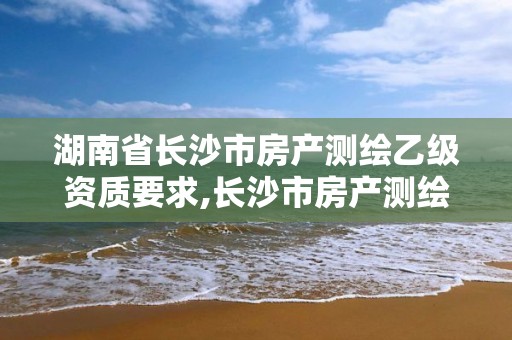 湖南省长沙市房产测绘乙级资质要求,长沙市房产测绘